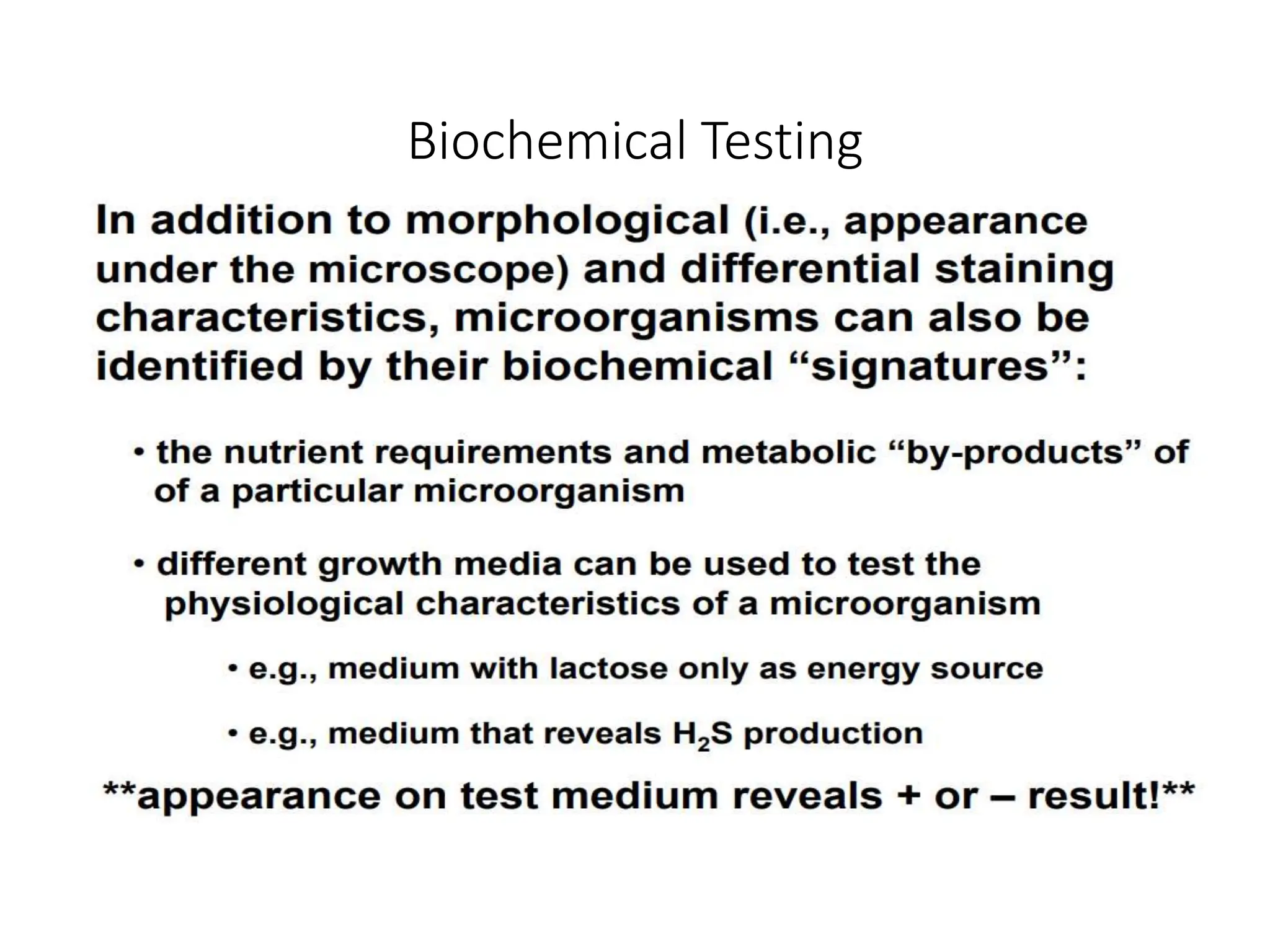 Biochemical Testing

In addition to morphological (i.e., appearance under the microscope) and differential staining characteristics, microorganisms can also be identified by their biochemical “signatures”:

• the nutrient requirements and metabolic “by-products” of of a particular microorganism

• different growth media can be used to test the physiological characteristics of a microorganism

• e.g., medium with lactose only as energy source

• e.g., medium that reveals $H_2S$ production

**appearance on test medium reveals + or – result!**